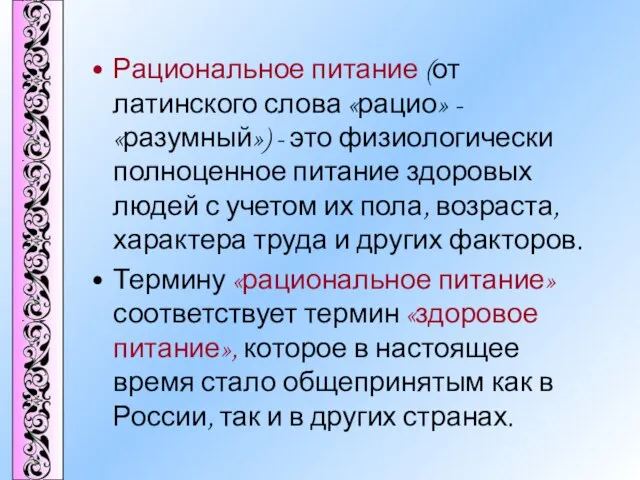 • Рациональное питание (от латинского слова «рацио» - «разумный») - это физиологически полноценное питание здоровых людей с учетом их пола, возраста, характера труда и других факторов.

• Термину «рациональное питание» соответствует термин «здоровое питание», которое в настоящее время стало общепринятым как в России, так и в других странах.